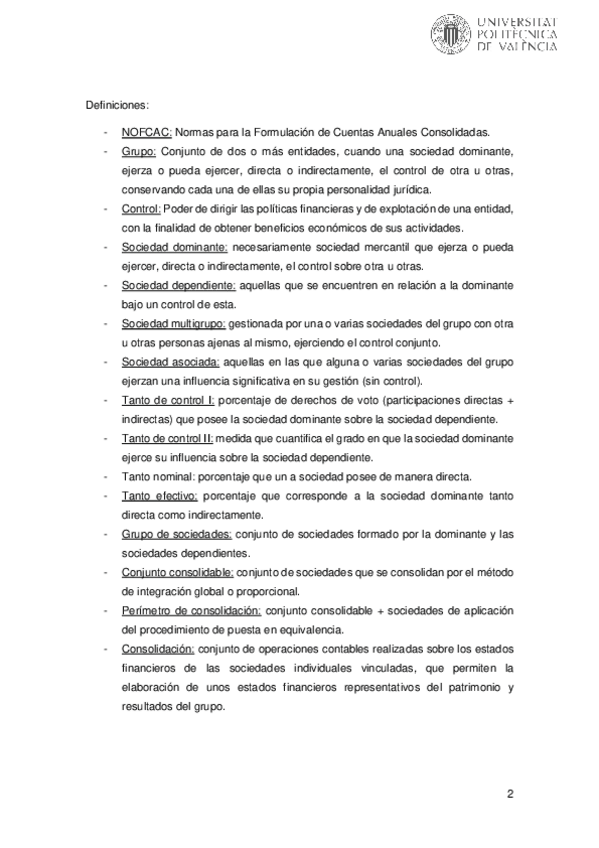 UNIVERSITAT POLITÈCNICA DE VALÈNCIA

Definiciones:

- NOFCAC: Normas para la Formulación de Cuentas Anuales Consolidadas.
- Grupo: Conjunto de dos o más entidades, cuando una sociedad dominante, ejerza o pueda ejercer, directa o indirectamente, el control de otra u otras, conservando cada una de ellas su propia personalidad jurídica.
- Control: Poder de dirigir las políticas financieras y de explotación de una entidad, con la finalidad de obtener beneficios económicos de sus actividades.
- Sociedad dominante: necesariamente sociedad mercantil que ejerza o pueda ejercer, directa o indirectamente, el control sobre otra u otras.
- Sociedad dependiente: aquellas que se encuentren en relación a la dominante bajo un control de esta.
- Sociedad multigrupo: gestionada por una o varias sociedades del grupo con otra u otras personas ajenas al mismo, ejerciendo el control conjunto.
- Sociedad asociada: aquellas en las que alguna o varias sociedades del grupo ejerzan una influencia significativa en su gestión (sin control).
- Tanto de control I: porcentaje de derechos de voto (participaciones directas + indirectas) que posee la sociedad dominante sobre la sociedad dependiente.
- Tanto de control II: medida que cuantifica el grado en que la sociedad dominante ejerce su influencia sobre la sociedad dependiente.
- Tanto nominal: porcentaje que un a sociedad posee de manera directa.
- Tanto efectivo: porcentaje que corresponde a la sociedad dominante tanto directa como indirectamente.
- Grupo de sociedades: conjunto de sociedades formado por la dominante y las sociedades dependientes.
- Conjunto consolidable: conjunto de sociedades que se consolidan por el método de integración global o proporcional.
- Perímetro de consolidación: conjunto consolidable + sociedades de aplicación del procedimiento de puesta en equivalencia.
- Consolidación: conjunto de operaciones contables realizadas sobre los estados financieros de las sociedades individuales vinculadas, que permiten la elaboración de unos estados financieros representativos del patrimonio y resultados del grupo.

2